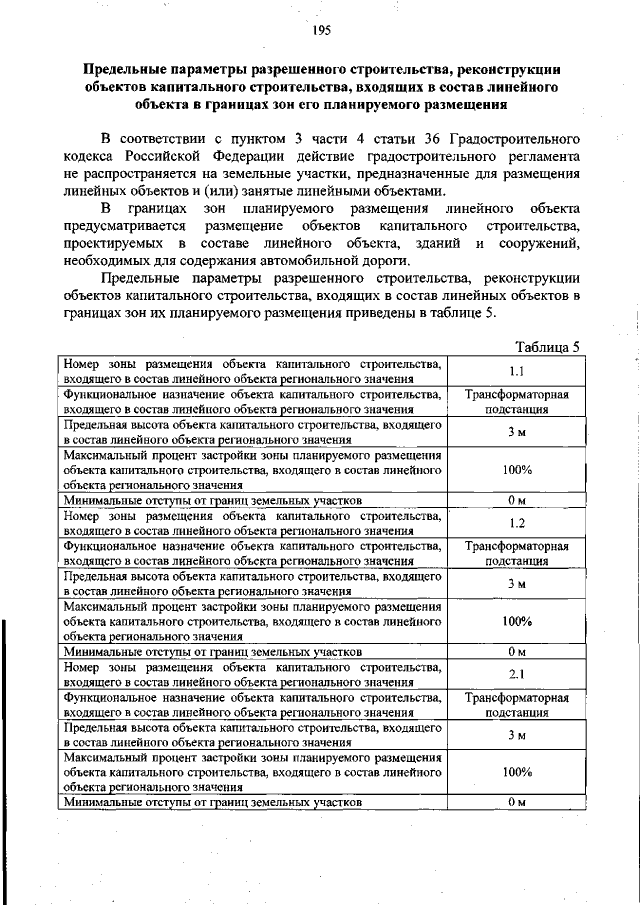 195

Предельные параметры разрешенного строительства, реконструкции объектов капитального строительства, входящих в состав линейного объекта в границах зон его планируемого размещения

В соответствии с пунктом 3 части 4 статьи 36 Градостроительного кодекса Российской Федерации действие градостроительного регламента не распространяется на земельные участки, предназначенные для размещения линейных объектов и (или) занятые линейными объектами.

В границах зон планируемого размещения линейного объекта предусматривается размещение объектов капитального строительства, проектируемых в составе линейного объекта, зданий и сооружений, необходимых для содержания автомобильной дороги.

Предельные параметры разрешенного строительства, реконструкции объектов капитального строительства, входящих в состав линейных объектов в границах зон их планируемого размещения приведены в таблице 5.

Таблица 5

| | |
|---|---|
| Номер зоны размещения объекта капитального строительства, входящего в состав линейного объекта регионального значения | 1.1 |
| Функциональное назначение объекта капитального строительства, входящего в состав линейного объекта регионального значения | Трансформаторная подстанция |
| Предельная высота объекта капитального строительства, входящего в состав линейного объекта регионального значения | 3 м |
| Максимальный процент застройки зоны планируемого размещения объекта капитального строительства, входящего в состав линейного объекта регионального значения | 100% |
| Минимальные отступы от границ земельных участков | 0 м |
| Номер зоны размещения объекта капитального строительства, входящего в состав линейного объекта регионального значения | 1.2 |
| Функциональное назначение объекта капитального строительства, входящего в состав линейного объекта регионального значения | Трансформаторная подстанция |
| Предельная высота объекта капитального строительства, входящего в состав линейного объекта регионального значения | 3 м |
| Максимальный процент застройки зоны планируемого размещения объекта капитального строительства, входящего в состав линейного объекта регионального значения | 100% |
| Минимальные отступы от границ земельных участков | 0 м |
| Номер зоны размещения объекта капитального строительства, входящего в состав линейного объекта регионального значения | 2.1 |
| Функциональное назначение объекта капитального строительства, входящего в состав линейного объекта регионального значения | Трансформаторная подстанция |
| Предельная высота объекта капитального строительства, входящего в состав линейного объекта регионального значения | 3 м |
| Максимальный процент застройки зоны планируемого размещения объекта капитального строительства, входящего в состав линейного объекта регионального значения | 100% |
| Минимальные отступы от границ земельных участков | 0 м |